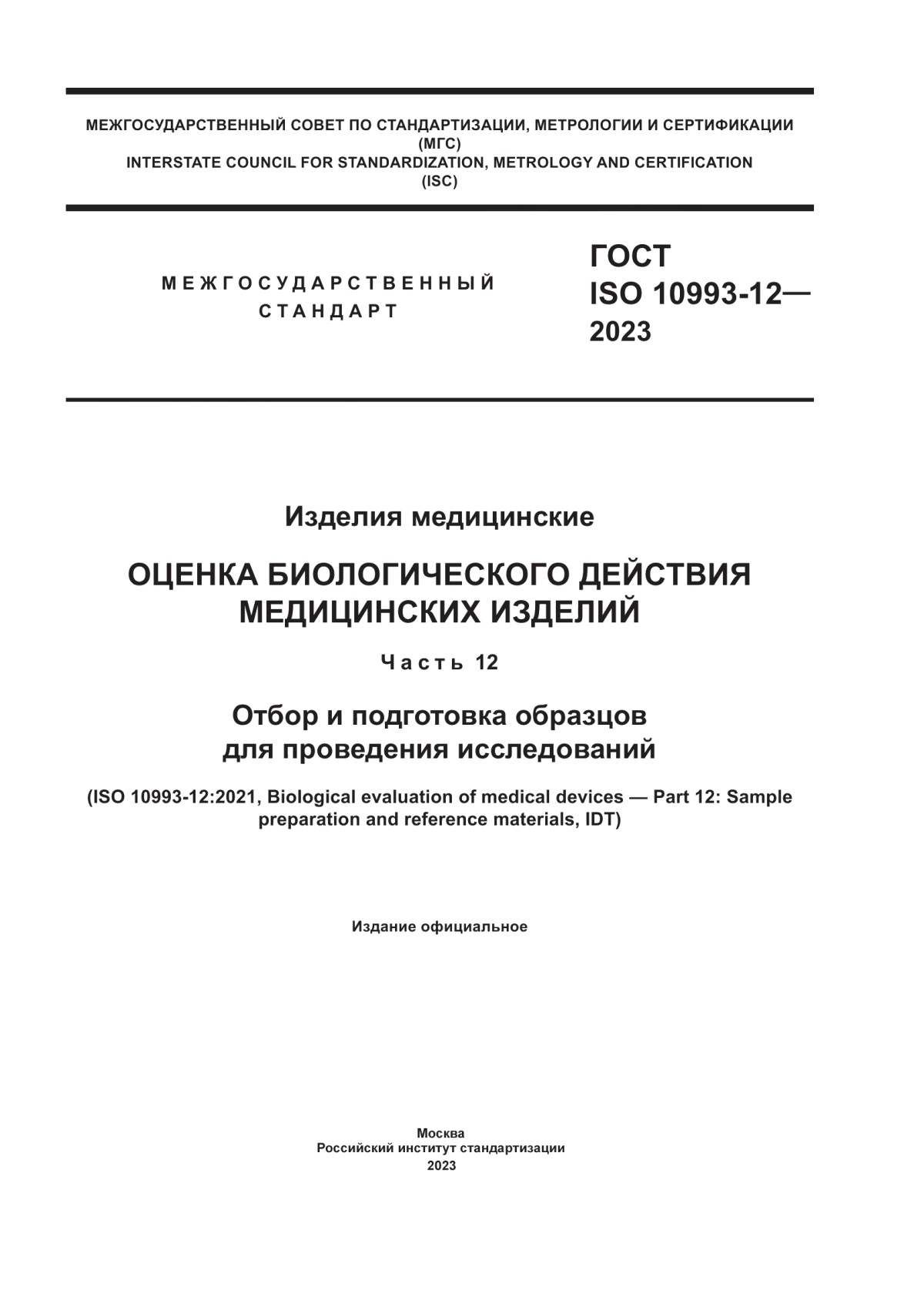 МЕЖГОСУДАРСТВЕННЫЙ СОВЕТ ПО СТАНДАРТИЗАЦИИ, МЕТРОЛОГИИ И СЕРТИФИКАЦИИ (МГС)
INTERSTATE COUNCIL FOR STANDARDIZATION, METROLOGY AND CERTIFICATION (ISC)

МЕЖГОСУДАРСТВЕННЫЙ СТАНДАРТ

ГОСТ ISO 10993-12— 2023

Изделия медицинские

ОЦЕНКА БИОЛОГИЧЕСКОГО ДЕЙСТВИЯ МЕДИЦИНСКИХ ИЗДЕЛИЙ

Часть 12

Отбор и подготовка образцов для проведения исследований

(ISO 10993-12:2021, Biological evaluation of medical devices — Part 12: Sample preparation and reference materials, IDT)

Издание официальное

Москва
Российский институт стандартизации
2023